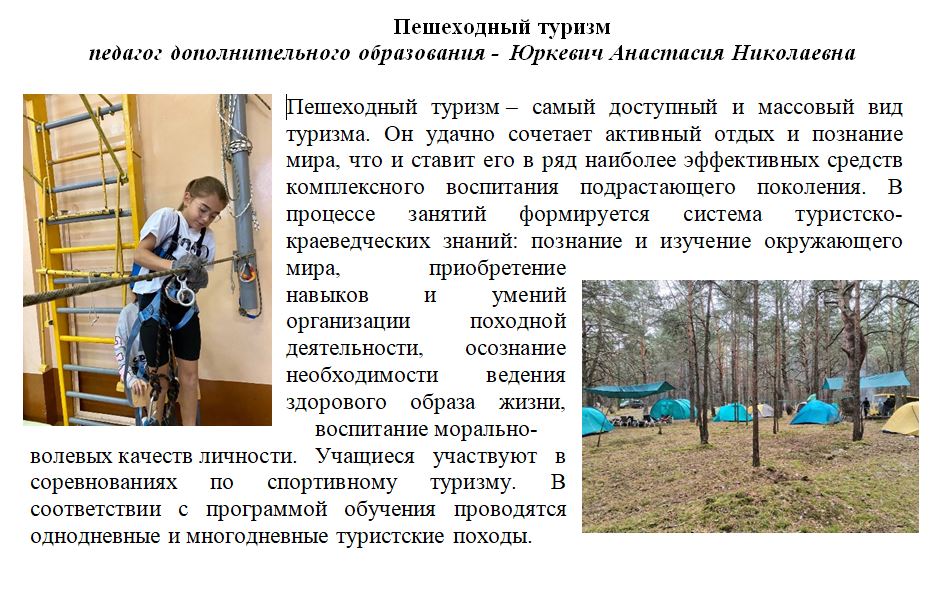 Пешеходный туризм
педагог дополнительного образования - Юркевич Анастасия Николаевна

Пешеходный туризм – самый доступный и массовый вид туризма. Он удачно сочетает активный отдых и познание мира, что и ставит его в ряд наиболее эффективных средств комплексного воспитания подрастающего поколения. В процессе занятий формируется система туристско-краеведческих знаний: познание и изучение окружающего мира, приобретение навыков и умений организации походной деятельности, осознание необходимости ведения здорового образа жизни, воспитание морально-волевых качеств личности. Учащиеся участвуют в соревнованиях по спортивному туризму. В соответствии с программой обучения проводятся однодневные и многодневные туристские походы.